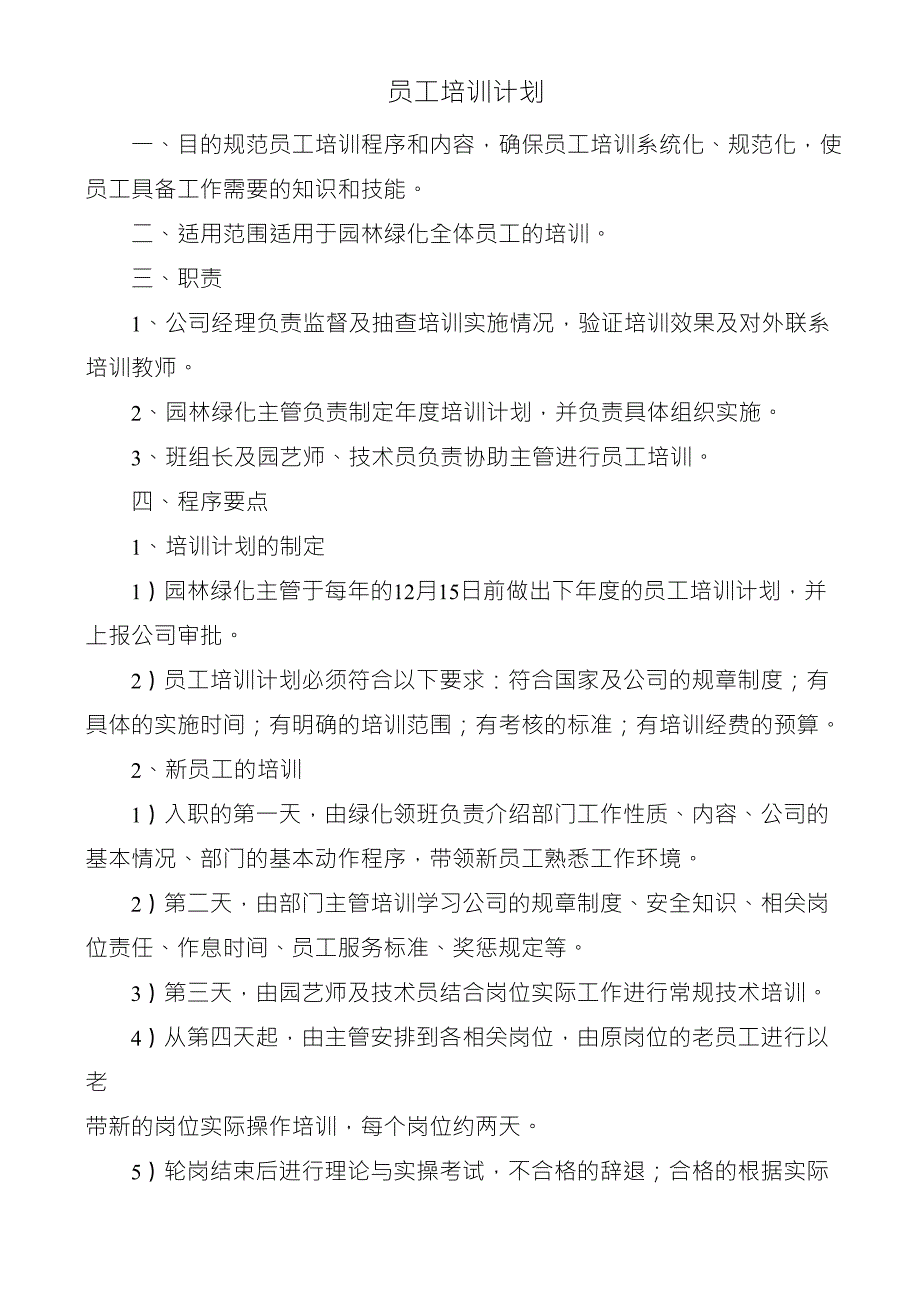 员工培训计划

一、目的规范员工培训程序和内容，确保员工培训系统化、规范化，使员工具备工作需要的知识和技能。

二、适用范围适用于园林绿化全体员工的培训。

三、职责

1、公司经理负责监督及抽查培训实施情况，验证培训效果及对外联系培训教师。

2、园林绿化主管负责制定年度培训计划，并负责具体组织实施。

3、班组长及园艺师、技术员负责协助主管进行员工培训。

四、程序要点

1、培训计划的制定

1）园林绿化主管于每年的12月15日前做出下年度的员工培训计划，并上报公司审批。

2）员工培训计划必须符合以下要求：符合国家及公司的规章制度；有具体的实施时间；有明确的培训范围；有考核的标准；有培训经费的预算。

2、新员工的培训

1）入职的第一天，由绿化领班负责介绍部门工作性质、内容、公司的基本情况、部门的基本动作程序，带领新员工熟悉工作环境。

2）第二天，由部门主管培训学习公司的规章制度、安全知识、相关岗位责任、作息时间、员工服务标准、奖惩规定等。

3）第三天，由园艺师及技术员结合岗位实际工作进行常规技术培训。

4）从第四天起，由主管安排到各相关岗位，由原岗位的老员工进行以老

带新的岗位实际操作培训，每个岗位约两天。

5）轮岗结束后进行理论与实操考试，不合格的辞退；合格的根据实际